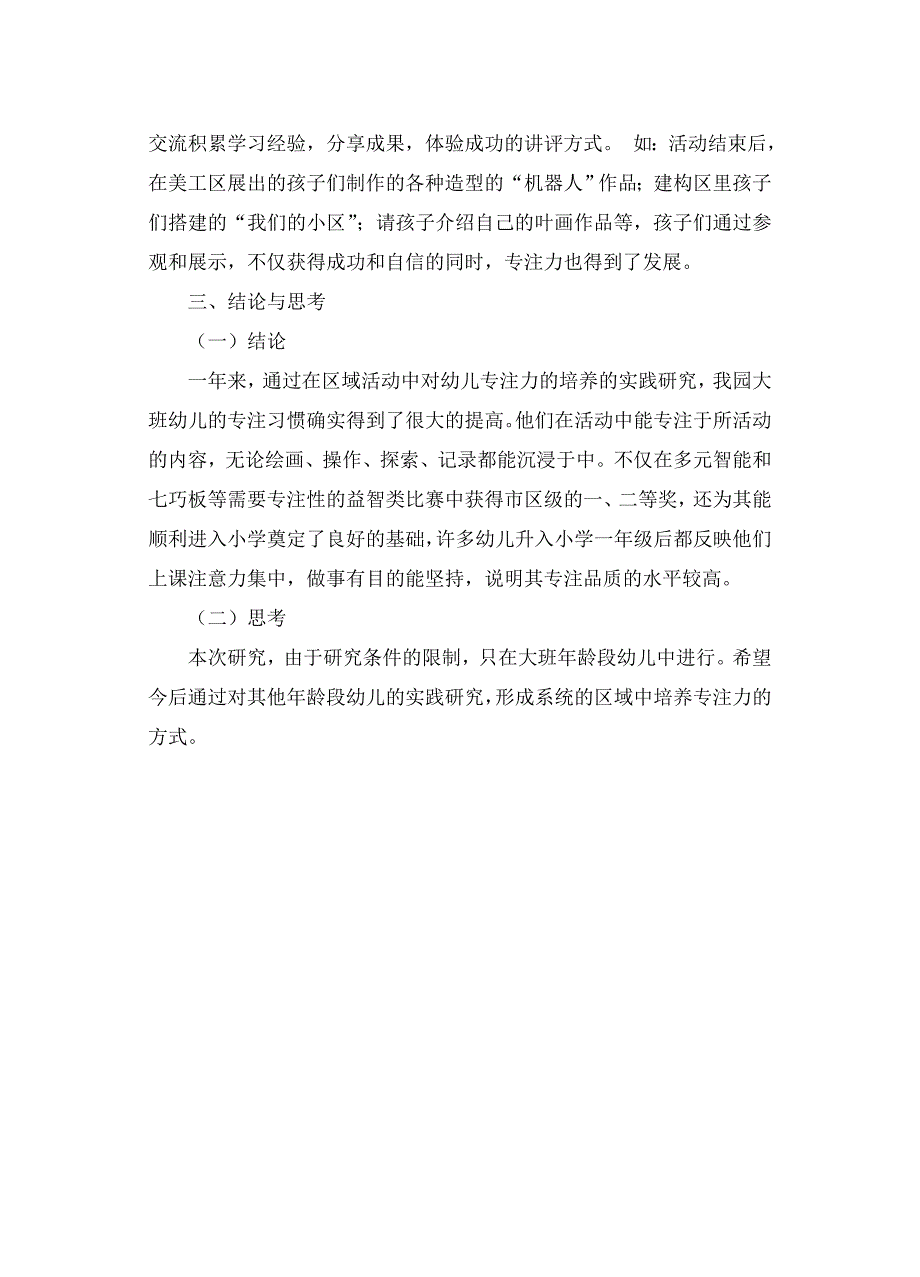 交流积累学习经验，分享成果，体验成功的讲评方式。 如：活动结束后，在美工区展出的孩子们制作的各种造型的“机器人”作品；建构区里孩子们搭建的“我们的小区”；请孩子介绍自己的叶画作品等，孩子们通过参观和展示，不仅获得成功和自信的同时，专注力也得到了发展。

三、结论与思考

（一）结论

一年来，通过在区域活动中对幼儿专注力的培养的实践研究，我园大班幼儿的专注习惯确实得到了很大的提高。他们在活动中能专注于所活动的内容，无论绘画、操作、探索、记录都能沉浸于中。不仅在多元智能和七巧板等需要专注性的益智类比赛中获得市区级的一、二等奖，还为其能顺利进入小学奠定了良好的基础，许多幼儿升入小学一年级后都反映他们上课注意力集中，做事有目的能坚持，说明其专注品质的水平较高。

（二）思考

本次研究，由于研究条件的限制，只在大班年龄段幼儿中进行。希望今后通过对其他年龄段幼儿的实践研究，形成系统的区域中培养专注力的方式。